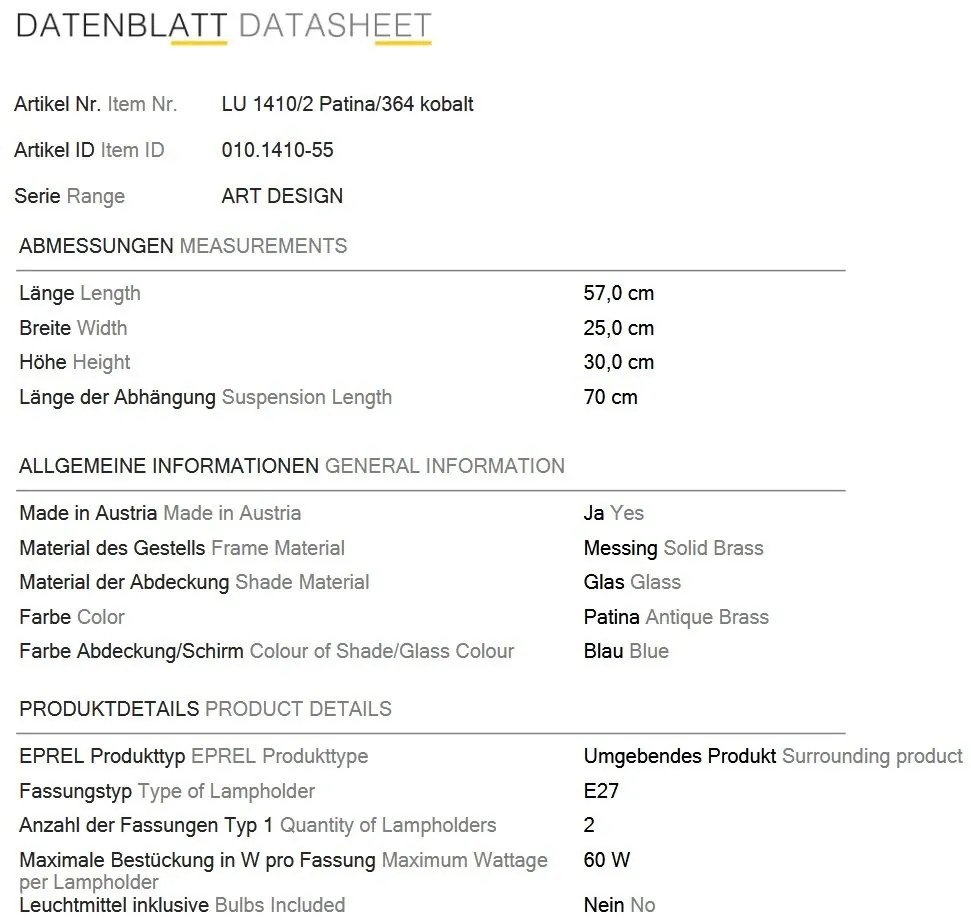 DATENBLATT DATASHEET

Artikel Nr. Item Nr. LU 1410/2 Patina/364 kobalt

Artikel ID Item ID 010.1410-55

Serie Range ART DESIGN

ABMESSUNGEN MEASUREMENTS

| | |
|---|---|
| Länge Length | 57,0 cm |
| Breite Width | 25,0 cm |
| Höhe Height | 30,0 cm |
| Länge der Abhängung Suspension Length | 70 cm |

ALLGEMEINE INFORMATIONEN GENERAL INFORMATION

| | |
|---|---|
| Made in Austria Made in Austria | Ja Yes |
| Material des Gestells Frame Material | Messing Solid Brass |
| Material der Abdeckung Shade Material | Glas Glass |
| Farbe Color | Patina Antique Brass |
| Farbe Abdeckung/Schirm Colour of Shade/Glass Colour | Blau Blue |

PRODUKTDETAILS PRODUCT DETAILS

| | |
|---|---|
| EPREL Produkttyp EPREL Produkttype | Umgebendes Produkt Surrounding product |
| Fassungstyp Type of Lampholder | E27 |
| Anzahl der Fassungen Typ 1 Quantity of Lampholders | 2 |
| Maximale Bestückung in W pro Fassung Maximum Wattage per Lampholder | 60 W |
| Leuchtmittel inklusive Bulbs Included | Nein No |